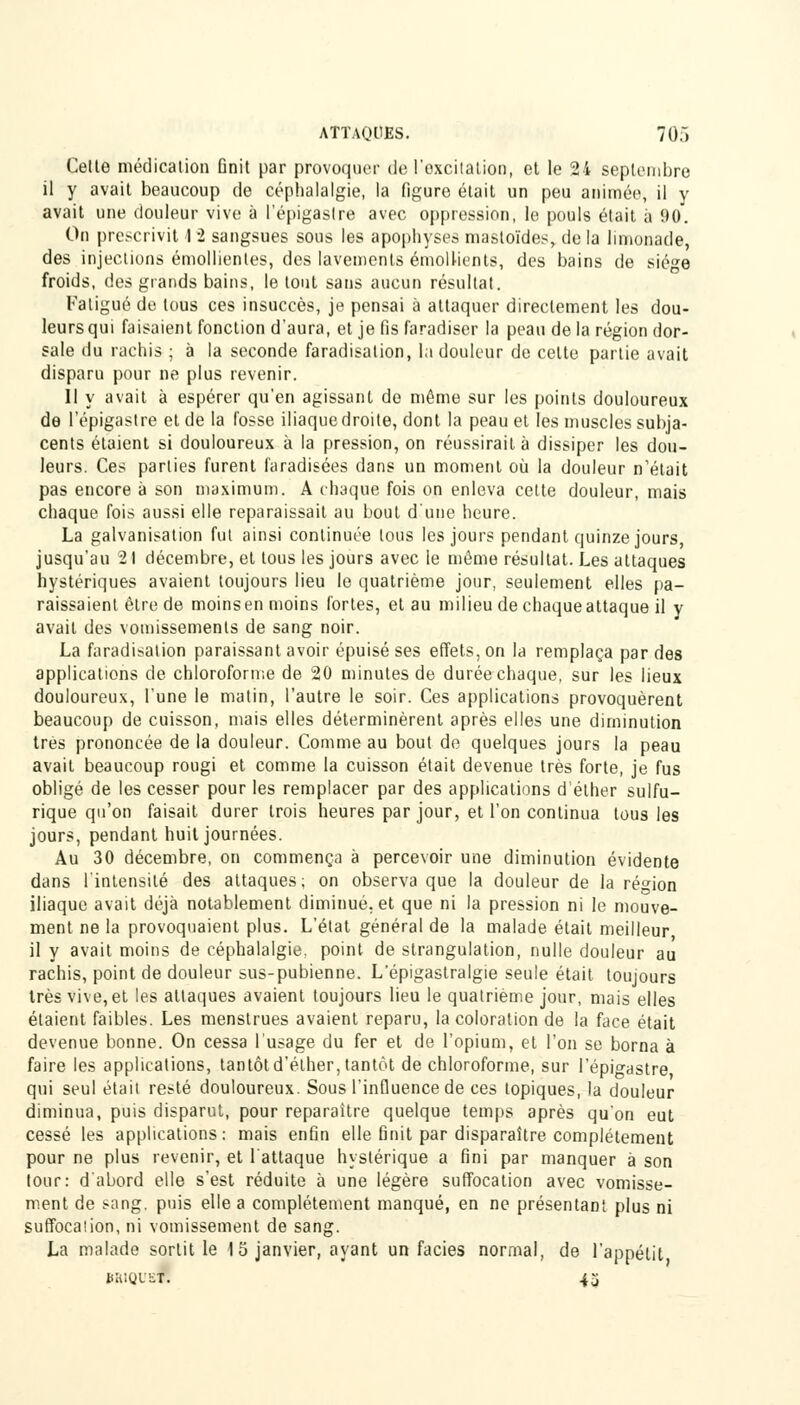 ATTAQUES. 705

Cette médication finit par provoquer de l'excitation, et le 24 septembre il y avait beaucoup de céphalalgie, la figure était un peu animée, il y avait une douleur vive à l'épigastre avec oppression, le pouls était à 90.

On prescrivit 12 sangsues sous les apophyses mastoïdes, de la limonade, des injections émollientes, des lavements émollients, des bains de siége froids, des grands bains, le tout sans aucun résultat.

Fatigué de tous ces insuccès, je pensai à attaquer directement les douleurs qui faisaient fonction d'aura, et je fis faradiser la peau de la région dorsale du rachis ; à la seconde faradisation, la douleur de cette partie avait disparu pour ne plus revenir.

Il y avait à espérer qu'en agissant de même sur les points douloureux de l'épigastre et de la fosse iliaque droite, dont la peau et les muscles subjacents étaient si douloureux à la pression, on réussirait à dissiper les douleurs. Ces parties furent faradisées dans un moment où la douleur n'était pas encore à son maximum. A chaque fois on enleva cette douleur, mais chaque fois aussi elle reparaissait au bout d'une heure.

La galvanisation fut ainsi continuée tous les jours pendant quinze jours, jusqu'au 21 décembre, et tous les jours avec le même résultat. Les attaques hystériques avaient toujours lieu le quatrième jour, seulement elles paraissaient être de moins en moins fortes, et au milieu de chaque attaque il y avait des vomissements de sang noir.

La faradisation paraissant avoir épuisé ses effets, on la remplaça par des applications de chloroforme de 20 minutes de durée chaque, sur les lieux douloureux, l'une le matin, l'autre le soir. Ces applications provoquèrent beaucoup de cuisson, mais elles déterminèrent après elles une diminution très prononcée de la douleur. Comme au bout de quelques jours la peau avait beaucoup rougi et comme la cuisson était devenue très forte, je fus obligé de les cesser pour les remplacer par des applications d'éther sulfurique qu'on faisait durer trois heures par jour, et l'on continua tous les jours, pendant huit journées.

Au 30 décembre, on commença à percevoir une diminution évidente dans l'intensité des attaques ; on observa que la douleur de la région iliaque avait déjà notablement diminué, et que ni la pression ni le mouvement ne la provoquaient plus. L'état général de la malade était meilleur, il y avait moins de céphalalgie, point de strangulation, nulle douleur au rachis, point de douleur sus-pubienne. L'épigastralgie seule était toujours très vive, et les attaques avaient toujours lieu le quatrième jour, mais elles étaient faibles. Les menstrues avaient reparu, la coloration de la face était devenue bonne. On cessa l'usage du fer et de l'opium, et l'on se borna à faire les applications, tantôt d'éther, tantôt de chloroforme, sur l'épigastre, qui seul était resté douloureux. Sous l'influence de ces topiques, la douleur diminua, puis disparut, pour reparaître quelque temps après qu'on eut cessé les applications : mais enfin elle finit par disparaître complétement pour ne plus revenir, et l'attaque hystérique a fini par manquer à son tour : d'abord elle s'est réduite à une légère suffocation avec vomissement de sang, puis elle a complétement manqué, en ne présentant plus ni suffocation, ni vomissement de sang.

La malade sortit le 15 janvier, ayant un facies normal, de l'appétit,

BRIQUET. 45